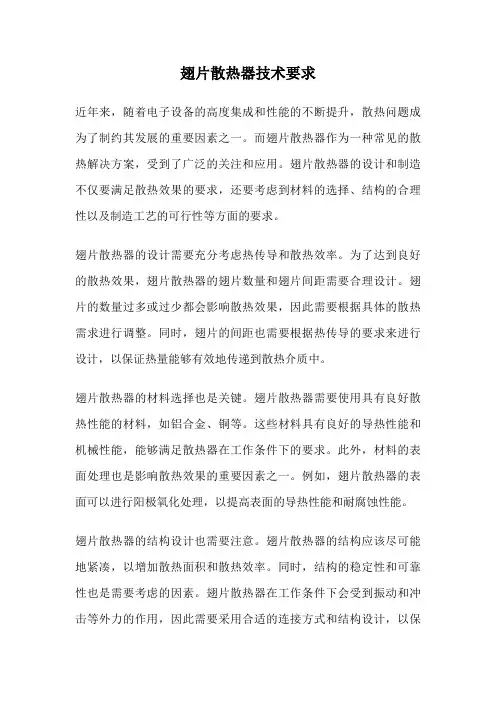 翅片散热器技术要求

近年来，随着电子设备的高度集成和性能的不断提升，散热问题成为了制约其发展的重要因素之一。而翅片散热器作为一种常见的散热解决方案，受到了广泛的关注和应用。翅片散热器的设计和制造不仅要满足散热效果的要求，还要考虑到材料的选择、结构的合理性以及制造工艺的可行性等方面的要求。

翅片散热器的设计需要充分考虑热传导和散热效率。为了达到良好的散热效果，翅片散热器的翅片数量和翅片间距需要合理设计。翅片的数量过多或过少都会影响散热效果，因此需要根据具体的散热需求进行调整。同时，翅片的间距也需要根据热传导的要求来进行设计，以保证热量能够有效地传递到散热介质中。

翅片散热器的材料选择也是关键。翅片散热器需要使用具有良好散热性能的材料，如铝合金、铜等。这些材料具有良好的导热性能和机械性能，能够满足散热器在工作条件下的要求。此外，材料的表面处理也是影响散热效果的重要因素之一。例如，翅片散热器的表面可以进行阳极氧化处理，以提高表面的导热性能和耐腐蚀性能。

翅片散热器的结构设计也需要注意。翅片散热器的结构应该尽可能地紧凑，以增加散热面积和散热效率。同时，结构的稳定性和可靠性也是需要考虑的因素。翅片散热器在工作条件下会受到振动和冲击等外力的作用，因此需要采用合适的连接方式和结构设计，以保